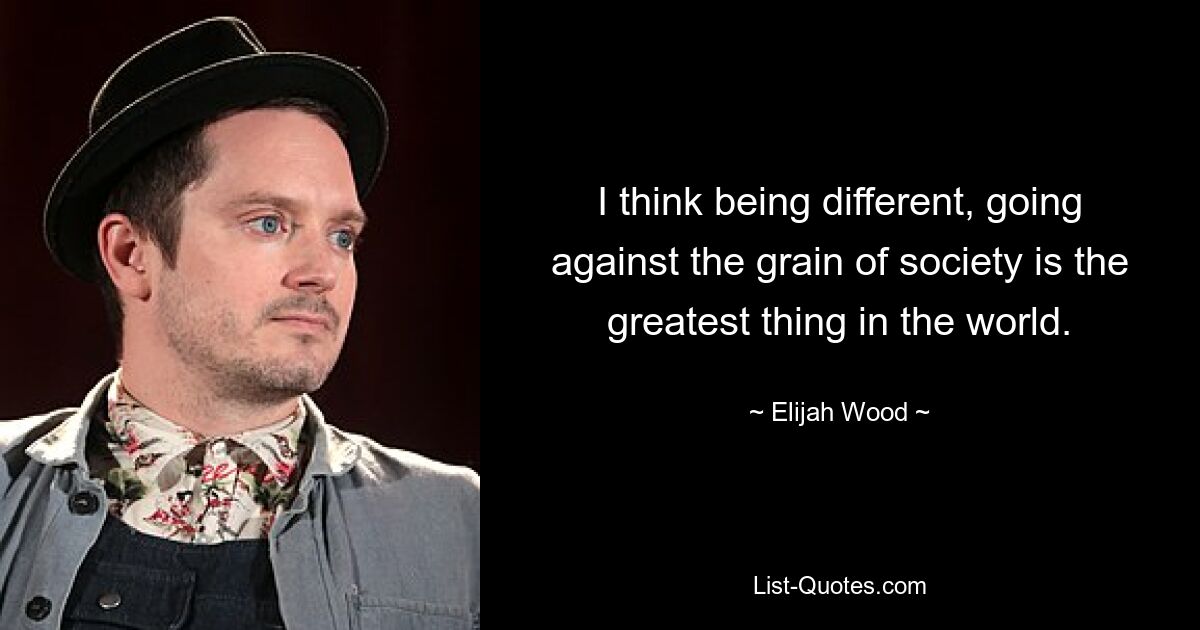 I think being different, going against the grain of society is the greatest thing in the world.

~ Elijah Wood ~

List-Quotes.com